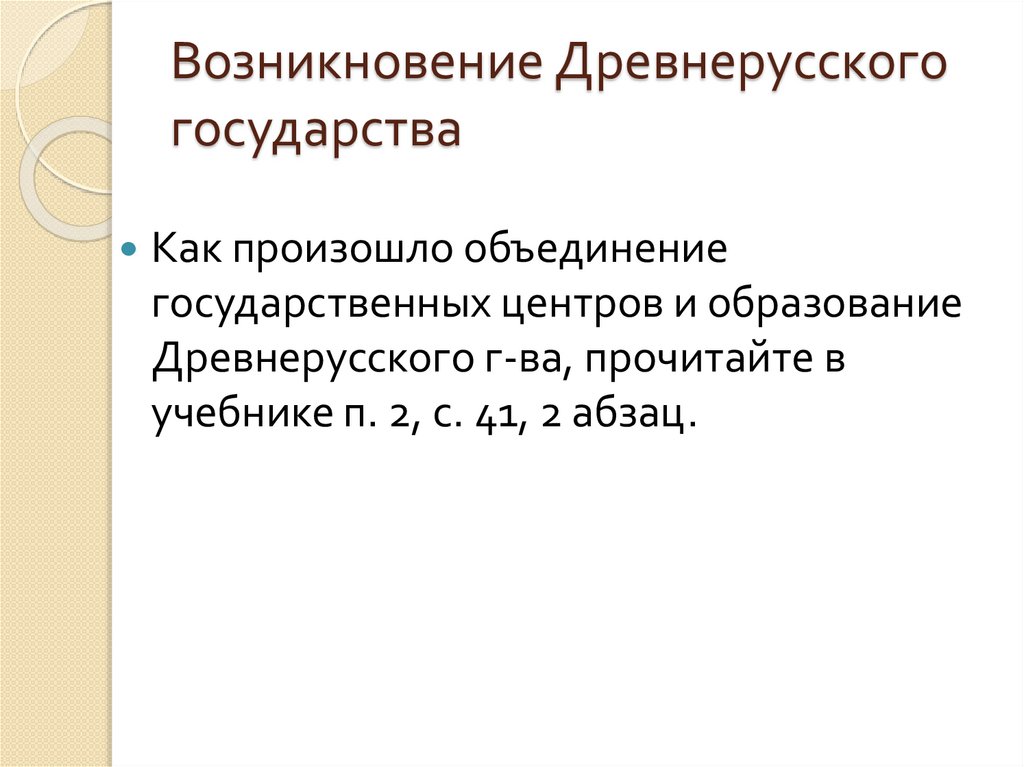 Возникновение Древнерусского государства

• Как произошло объединение государственных центров и образование Древнерусского г-ва, прочитайте в учебнике п. 2, с. 41, 2 абзац.